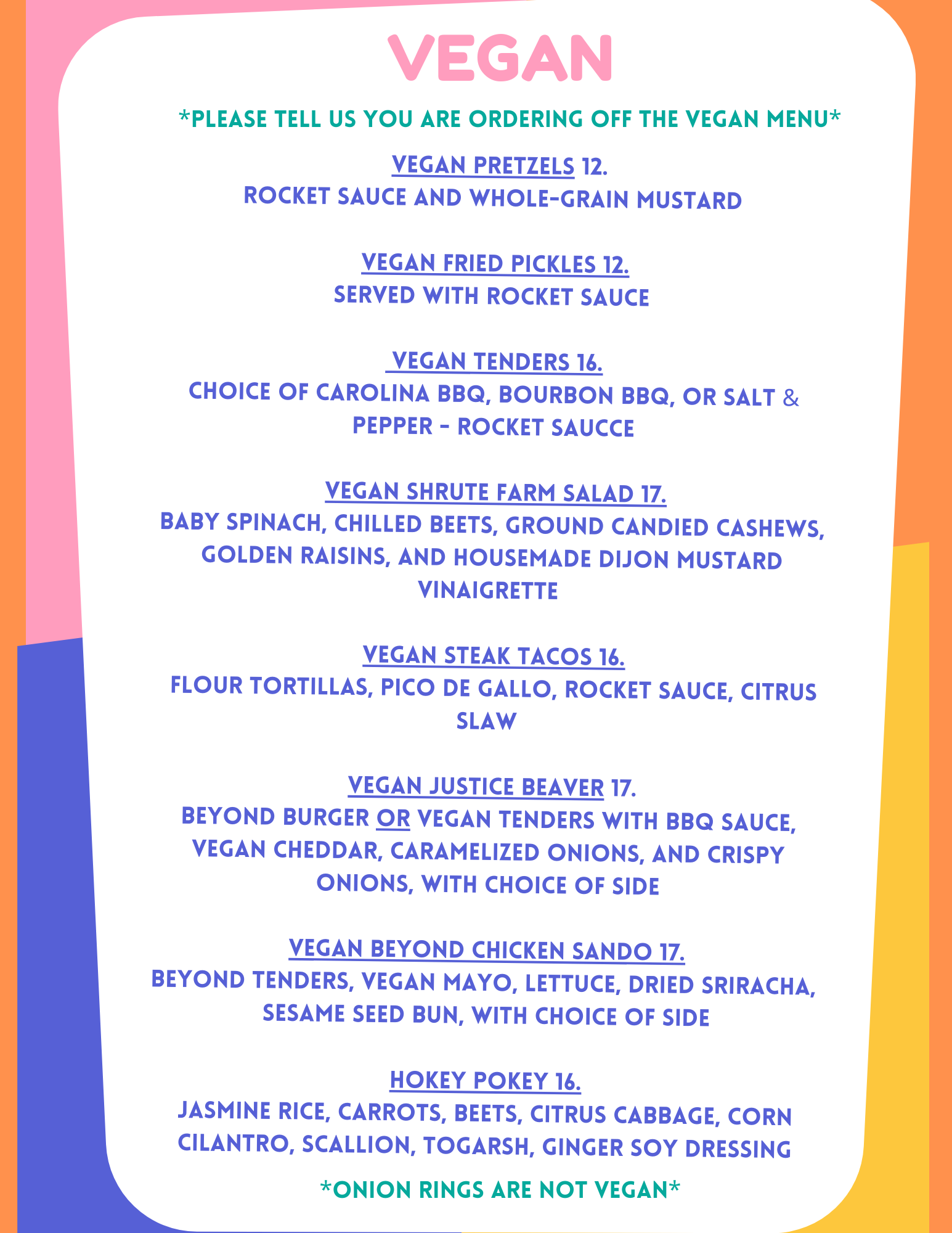 VEGAN

*PLEASE TELL US YOU ARE ORDERING OFF THE VEGAN MENU*

VEGAN PRETZELS 12.
ROCKET SAUCE AND WHOLE-GRAIN MUSTARD

VEGAN FRIED PICKLES 12.
SERVED WITH ROCKET SAUCE

VEGAN TENDERS 16.
CHOICE OF CAROLINA BBQ, BOURBON BBQ, OR SALT & PEPPER - ROCKET SAUCCE

VEGAN SHRUTE FARM SALAD 17.
BABY SPINACH, CHILLED BEETS, GROUND CANDIED CASHEWS, GOLDEN RAISINS, AND HOUSEMADE DIJON MUSTARD VINAIGRETTE

VEGAN STEAK TACOS 16.
FLOUR TORTILLAS, PICO DE GALLO, ROCKET SAUCE, CITRUS SLAW

VEGAN JUSTICE BEAVER 17.
BEYOND BURGER OR VEGAN TENDERS WITH BBQ SAUCE, VEGAN CHEDDAR, CARAMELIZED ONIONS, AND CRISPY ONIONS, WITH CHOICE OF SIDE

VEGAN BEYOND CHICKEN SANDO 17.
BEYOND TENDERS, VEGAN MAYO, LETTUCE, DRIED SRIRACHA, SESAME SEED BUN, WITH CHOICE OF SIDE

HOKEY POKEY 16.
JASMINE RICE, CARROTS, BEETS, CITRUS CABBAGE, CORN CILANTRO, SCALLION, TOGARSH, GINGER SOY DRESSING

*ONION RINGS ARE NOT VEGAN*